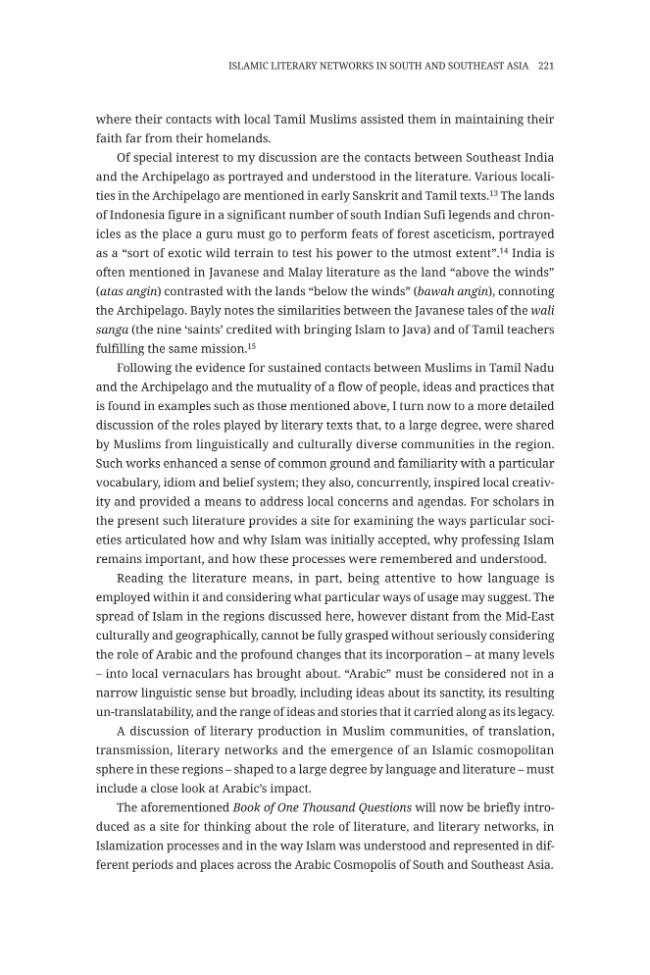 ISLAMIC LITERARY NETWORKS IN SOUTH AND SOUTHEAST ASIA 221

where their contacts with local Tamil Muslims assisted them in maintaining their faith far from their homelands.

Of special interest to my discussion are the contacts between Southeast India and the Archipelago as portrayed and understood in the literature. Various localities in the Archipelago are mentioned in early Sanskrit and Tamil texts.$^{13}$ The lands of Indonesia figure in a significant number of south Indian Sufi legends and chronicles as the place a guru must go to perform feats of forest asceticism, portrayed as a "sort of exotic wild terrain to test his power to the utmost extent".$^{14}$ India is often mentioned in Javanese and Malay literature as the land "above the winds" (atas angin) contrasted with the lands "below the winds" (bawah angin), connoting the Archipelago. Bayly notes the similarities between the Javanese tales of the wali sanga (the nine 'saints' credited with bringing Islam to Java) and of Tamil teachers fulfilling the same mission.$^{15}$

Following the evidence for sustained contacts between Muslims in Tamil Nadu and the Archipelago and the mutuality of a flow of people, ideas and practices that is found in examples such as those mentioned above, I turn now to a more detailed discussion of the roles played by literary texts that, to a large degree, were shared by Muslims from linguistically and culturally diverse communities in the region. Such works enhanced a sense of common ground and familiarity with a particular vocabulary, idiom and belief system; they also, concurrently, inspired local creativity and provided a means to address local concerns and agendas. For scholars in the present such literature provides a site for examining the ways particular societies articulated how and why Islam was initially accepted, why professing Islam remains important, and how these processes were remembered and understood.

Reading the literature means, in part, being attentive to how language is employed within it and considering what particular ways of usage may suggest. The spread of Islam in the regions discussed here, however distant from the Mid-East culturally and geographically, cannot be fully grasped without seriously considering the role of Arabic and the profound changes that its incorporation – at many levels – into local vernaculars has brought about. "Arabic" must be considered not in a narrow linguistic sense but broadly, including ideas about its sanctity, its resulting un-translatability, and the range of ideas and stories that it carried along as its legacy.

A discussion of literary production in Muslim communities, of translation, transmission, literary networks and the emergence of an Islamic cosmopolitan sphere in these regions – shaped to a large degree by language and literature – must include a close look at Arabic's impact.

The aforementioned Book of One Thousand Questions will now be briefly introduced as a site for thinking about the role of literature, and literary networks, in Islamization processes and in the way Islam was understood and represented in different periods and places across the Arabic Cosmopolis of South and Southeast Asia.